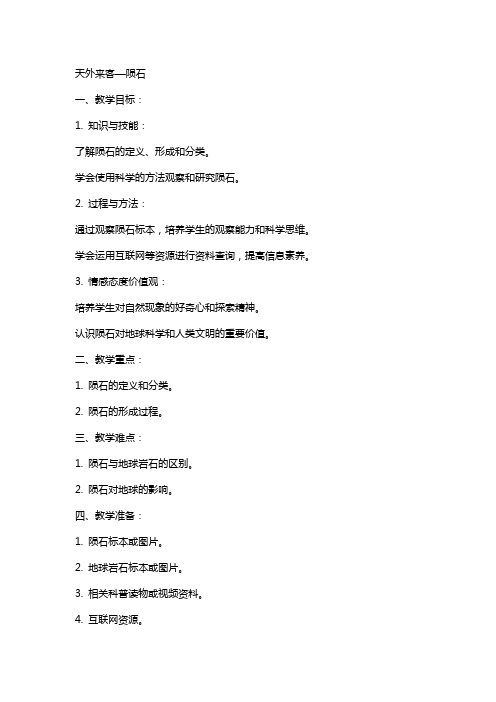 天外来客—陨石

一、教学目标：

1. 知识与技能：

了解陨石的定义、形成和分类。

学会使用科学的方法观察和研究陨石。

2. 过程与方法：

通过观察陨石标本，培养学生的观察能力和科学思维。

学会运用互联网等资源进行资料查询，提高信息素养。

3. 情感态度价值观：

培养学生对自然现象的好奇心和探索精神。

认识陨石对地球科学和人类文明的重要价值。

二、教学重点：

1. 陨石的定义和分类。

2. 陨石的形成过程。

三、教学难点：

1. 陨石与地球岩石的区别。

2. 陨石对地球的影响。

四、教学准备：

1. 陨石标本或图片。

2. 地球岩石标本或图片。

3. 相关科普读物或视频资料。

4. 互联网资源。